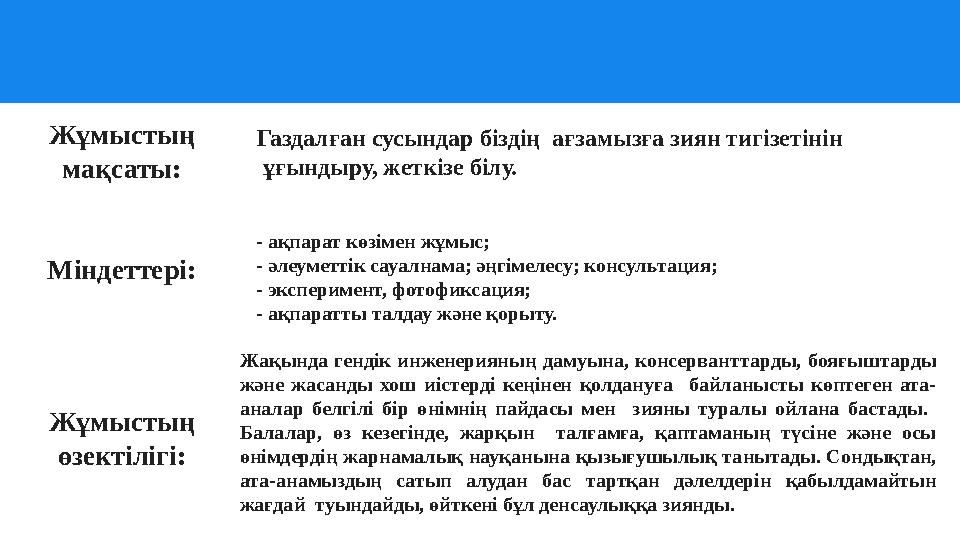 Жұмыстың мақсаты:

Газдалған сусындар біздің ағзамызға зиян тигізетінін ұғындыру, жеткізе білу.

Міндеттері:

- ақпарат көзімен жұмыс;
- әлеуметтік сауалнама; әңгімелесу; консультация;
- эксперимент, фотофиксация;
- ақпаратты талдау және қорыту.

Жұмыстың өзектілігі:

Жақында гендік инженерияның дамуына, консерванттарды, бояғыштарды және жасанды хош иістерді кеңінен қолдануға байланысты көптеген ата-аналар белгілі бір өнімнің пайдасы мен зияны туралы ойлана бастады. Балалар, өз кезегінде, жарқын талғамға, қаптаманың түсіне және осы өнімдердің жарнамалық науқанына қызығушылық танытады. Сондықтан, ата-анамыздың сатып алудан бас тартқан дәлелдерін қабылдамайтын жағдай туындайды, өйткені бұл денсаулыққа зиянды.